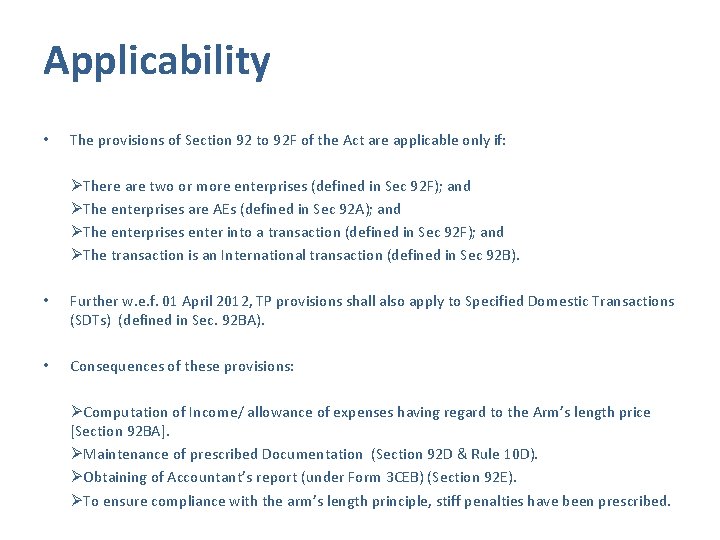 Applicability

• The provisions of Section 92 to 92F of the Act are applicable only if:

➢There are two or more enterprises (defined in Sec 92F); and
➢The enterprises are AEs (defined in Sec 92A); and
➢The enterprises enter into a transaction (defined in Sec 92F); and
➢The transaction is an International transaction (defined in Sec 92B).

• Further w.e.f. 01 April 2012, TP provisions shall also apply to Specified Domestic Transactions (SDTs) (defined in Sec. 92BA).

• Consequences of these provisions:

➢Computation of Income/ allowance of expenses having regard to the Arm's length price [Section 92BA].
➢Maintenance of prescribed Documentation (Section 92D & Rule 10D).
➢Obtaining of Accountant's report (under Form 3CEB) (Section 92E).
➢To ensure compliance with the arm's length principle, stiff penalties have been prescribed.